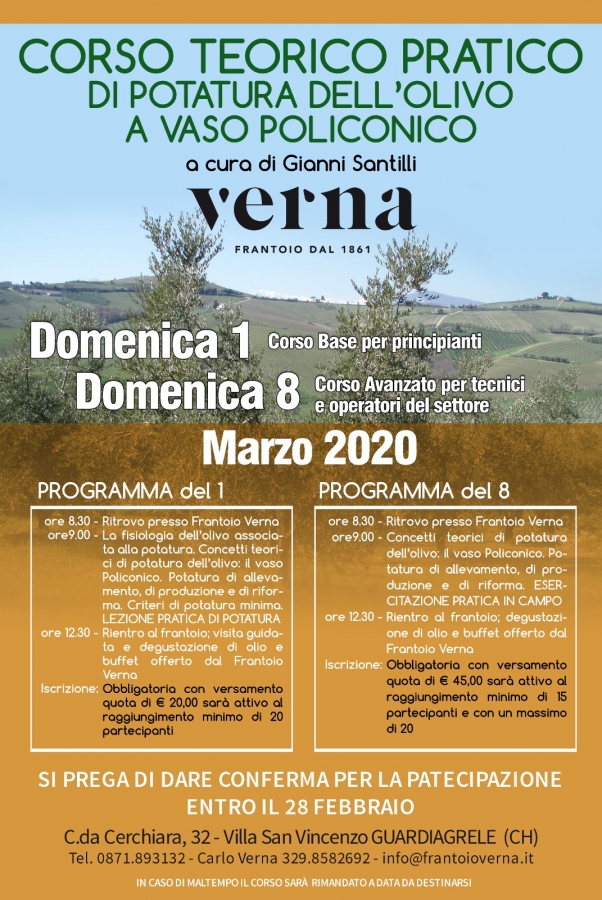 CORSO TEORICO PRATICO
DI POTATURA DELL'OLIVO
A VASO POLICONICO

a cura di Gianni Santilli

verna
FRANTOIO DAL 1861

Domenica 1 Corso Base per principianti
Domenica 8 Corso Avanzato per tecnici e operatori del settore

Marzo 2020

PROGRAMMA del 1

ore 8.30 - Ritrovo presso Frantoio Verna
ore9.00 - La fisiologia dell'olivo associata alla potatura. Concetti teorici di potatura dell'olivo: il vaso Policonico. Potatura di allevamento, di produzione e di riforma. Criteri di potatura minima. LEZIONE PRATICA DI POTATURA
ore 12.30 - Rientro al frantoio; visita guidata e degustazione di olio e buffet offerto dal Frantoio Verna
Iscrizione: Obbligatoria con versamento quota di € 20,00 sarà attivo al raggiungimento minimo di 20 partecipanti

PROGRAMMA del 8

ore 8.30 - Ritrovo presso Frantoio Verna
ore9.00 - Concetti teorici di potatura dell'olivo: il vaso Policonico. Potatura di allevamento, di produzione e di riforma. ESERCITAZIONE PRATICA IN CAMPO
ore 12.30 - Rientro al frantoio; degustazione di olio e buffet offerto dal Frantoio Verna
Iscrizione: Obbligatoria con versamento quota di € 45,00 sarà attivo al raggiungimento minimo di 15 partecipanti e con un massimo di 20

SI PREGA DI DARE CONFERMA PER LA PATECIPAZIONE
ENTRO IL 28 FEBBRAIO

C.da Cerchiara, 32 - Villa San Vincenzo GUARDIAGRELE (CH)
Tel. 0871.893132 - Carlo Verna 329.8582692 - info@frantoioverna.it

IN CASO DI MALTEMPO IL CORSO SARÀ RIMANDATO A DATA DA DESTINARSI